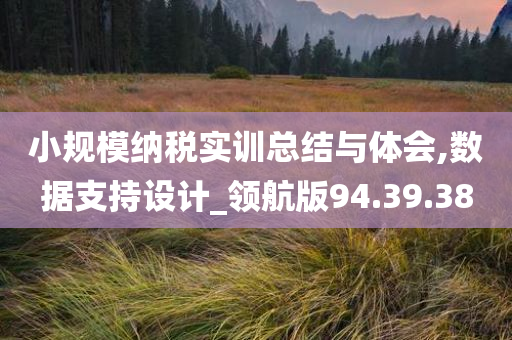 小规模纳税实训总结与体会,数据支持设计_领航版94.39.38